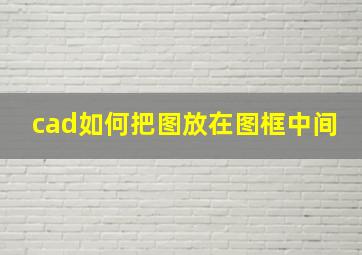 cad如何把图放在图框中间